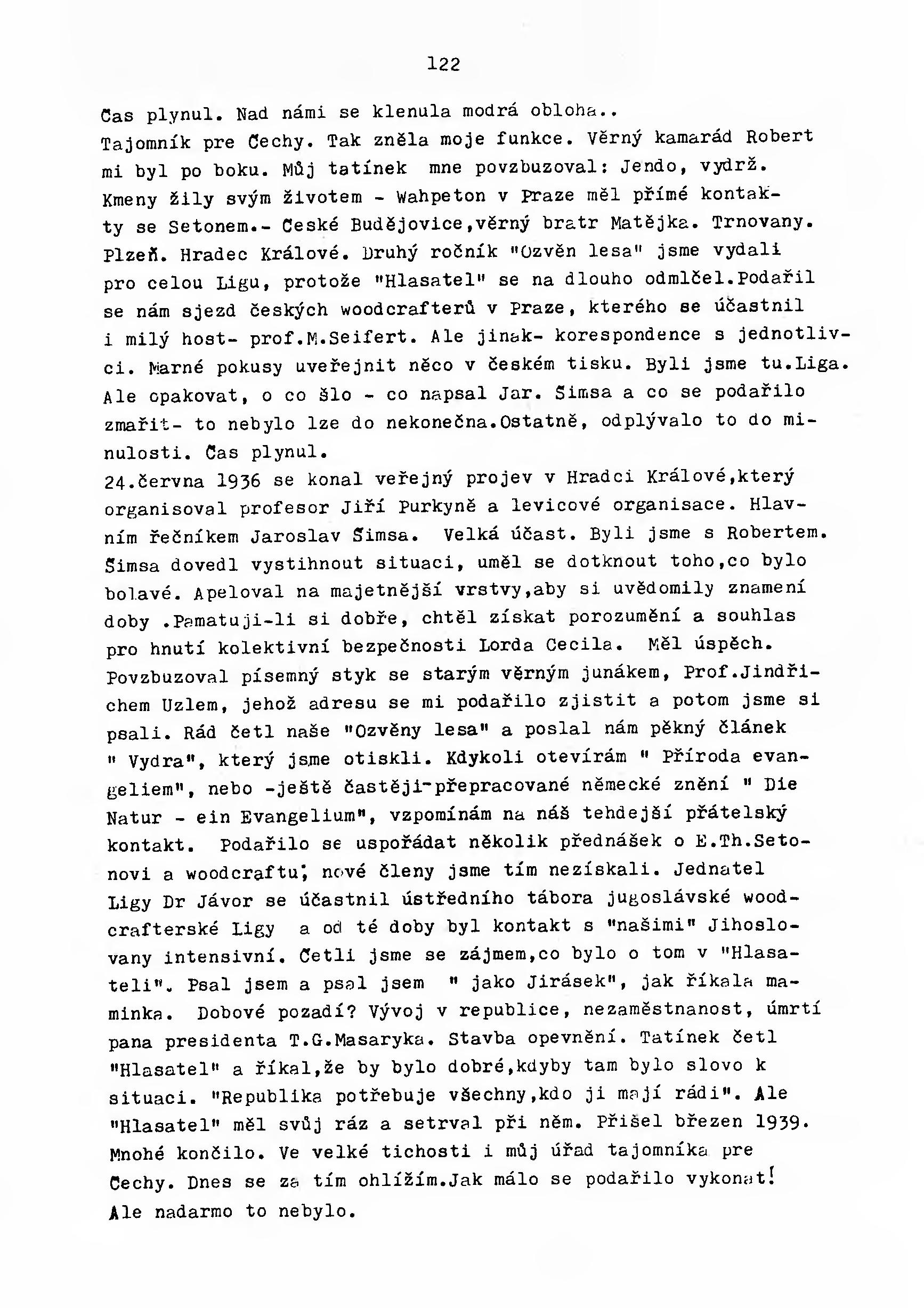 122

Čas plynul. Nad námi se klenula modrá obloha..
Tajomník pre Čechy. Tak zněla moje funkce. Věrný kamarád Robert mi byl po boku. Můj tatínek mne povzbuzoval: Jendo, vydrž. Kmeny žily svým životem - Wahpeton v Praze měl přímé kontakty se Setonem.- České Budějovice,věrný bratr Matějka. Trnovany. Plzeň. Hradec Králové. Druhý ročník "Ozvěn lesa" jsme vydali pro celou Ligu, protože "Hlasatel" se na dlouho odmlčel.Podařil se nám sjezd českých woodcrafterů v Praze, kterého se účastnil i milý host- prof.M.Seifert. Ale jinak- korespondence s jednotlivci. Marné pokusy uveřejnit něco v českém tisku. Byli jsme tu.Liga. Ale opakovat, o co šlo - co napsal Jar. Šimsa a co se podařilo zmařit- to nebylo lze do nekonečna.Ostatně, odplývalo to do minulosti. Čas plynul.
24.června 1936 se konal veřejný projev v Hradci Králové,který organisoval profesor Jiří Purkyně a levicové organisace. Hlavním řečníkem Jaroslav Šimsa. Velká účast. Byli jsme s Robertem. Šimsa dovedl vystihnout situaci, uměl se dotknout toho,co bylo bolavé. Apeloval na majetnější vrstvy,aby si uvědomily znamení doby .Pamatuji-li si dobře, chtěl získat porozumění a souhlas pro hnutí kolektivní bezpečnosti Lorda Cecila. Měl úspěch. Povzbuzoval písemný styk se starým věrným junákem, Prof.Jindřichem Uzlem, jehož adresu se mi podařilo zjistit a potom jsme si psali. Rád četl naše "Ozvěny lesa" a poslal nám pěkný článek " Vydra", který jsme otiskli. Kdykoli otevírám " Příroda evangeliem", nebo -ještě častěji-přepracované německé znění " Die Natur - ein Evangelium", vzpomínám na náš tehdejší přátelský kontakt. Podařilo se uspořádat několik přednášek o E.Th.Setonovi a woodcraftu; nové členy jsme tím nezískali. Jednatel Ligy Dr Jávor se účastnil ústředního tábora jugoslávské woodcrafterské Ligy a od té doby byl kontakt s "našimi" Jihoslovany intensivní. Četli jsme se zájmem,co bylo o tom v "Hlasateli". Psal jsem a psal jsem " jako Jirásek", jak říkala maminka. Dobové pozadí? Vývoj v republice, nezaměstnanost, úmrtí pana presidenta T.G.Masaryka. Stavba opevnění. Tatínek četl "Hlasatel" a říkal,že by bylo dobré,kdyby tam bylo slovo k situaci. "Republika potřebuje všechny,kdo ji mají rádi". Ale "Hlasatel" měl svůj ráz a setrval při něm. Přišel březen 1939. Mnohé končilo. Ve velké tichosti i můj úřad tajomníka pre Čechy. Dnes se za tím ohlížím.Jak málo se podařilo vykonat! Ale nadarmo to nebylo.